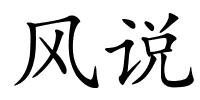 风说